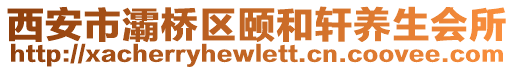 西安市灞桥区颐和轩养生会所
http://xacherryhewlett.cn.coovee.com